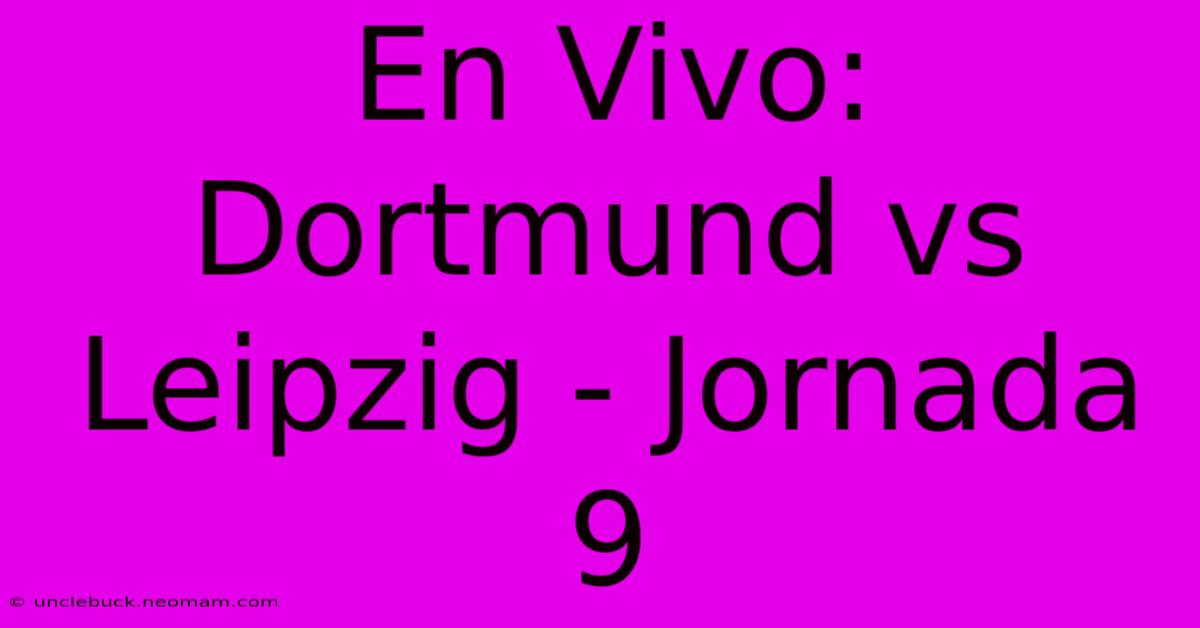 En Vivo: Dortmund vs Leipzig - Jornada 9

© unclebuck.neomam.com